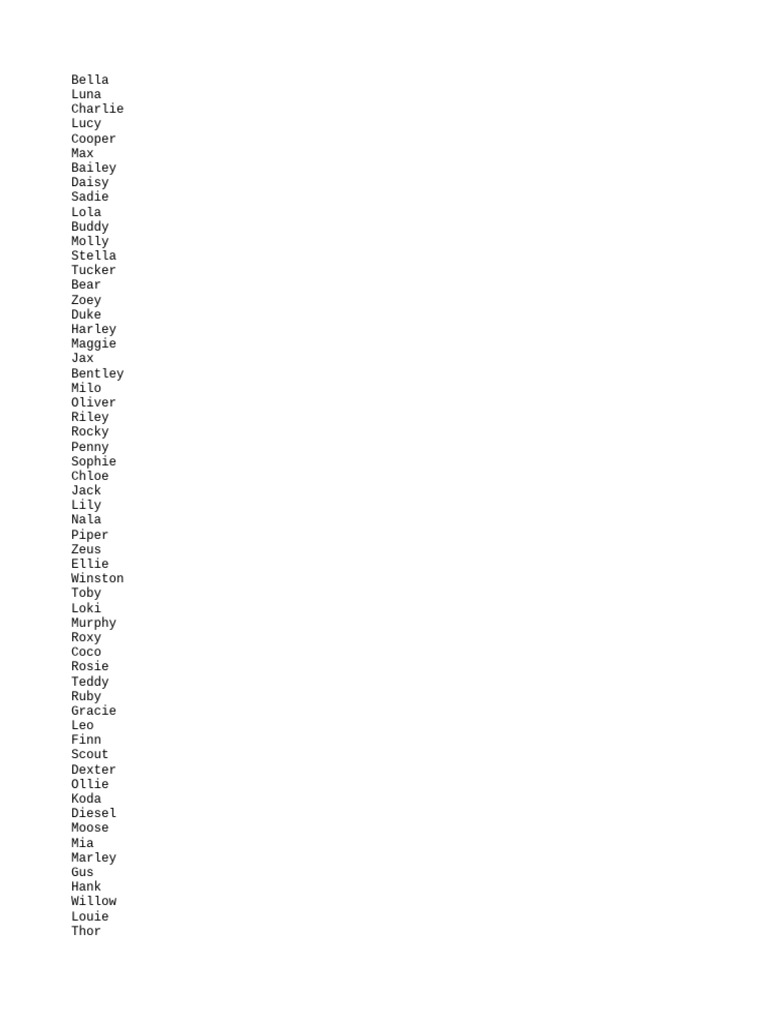 Bella
Luna
Charlie
Lucy
Cooper
Max
Bailey
Daisy
Sadie
Lola
Buddy
Molly
Stella
Tucker
Bear
Zoey
Duke
Harley
Maggie
Jax
Bentley
Milo
Oliver
Riley
Rocky
Penny
Sophie
Chloe
Jack
Lily
Nala
Piper
Zeus
Ellie
Winston
Toby
Loki
Murphy
Roxy
Coco
Rosie
Teddy
Ruby
Gracie
Leo
Finn
Scout
Dexter
Ollie
Koda
Diesel
Moose
Mia
Marley
Gus
Hank
Willow
Louie
Thor